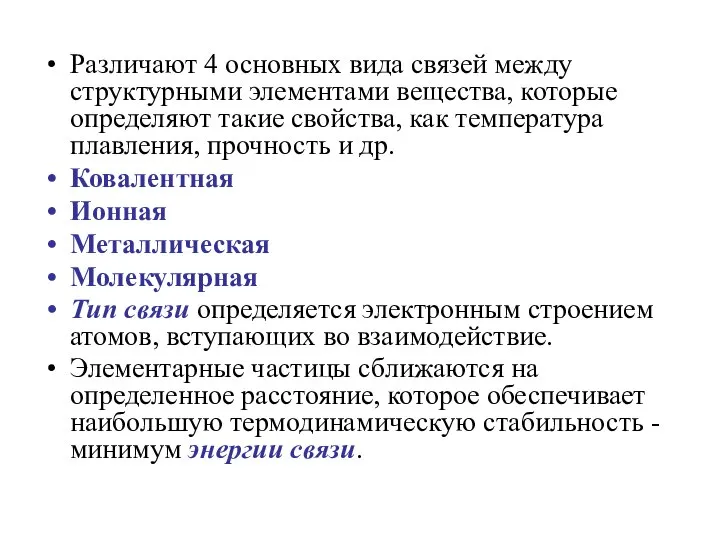 • Различают 4 основных вида связей между структурными элементами вещества, которые определяют такие свойства, как температура плавления, прочность и др.

• Ковалентная

• Ионная

• Металлическая

• Молекулярная

• Тип связи определяется электронным строением атомов, вступающих во взаимодействие.

• Элементарные частицы сближаются на определенное расстояние, которое обеспечивает наибольшую термодинамическую стабильность - минимум энергии связи.